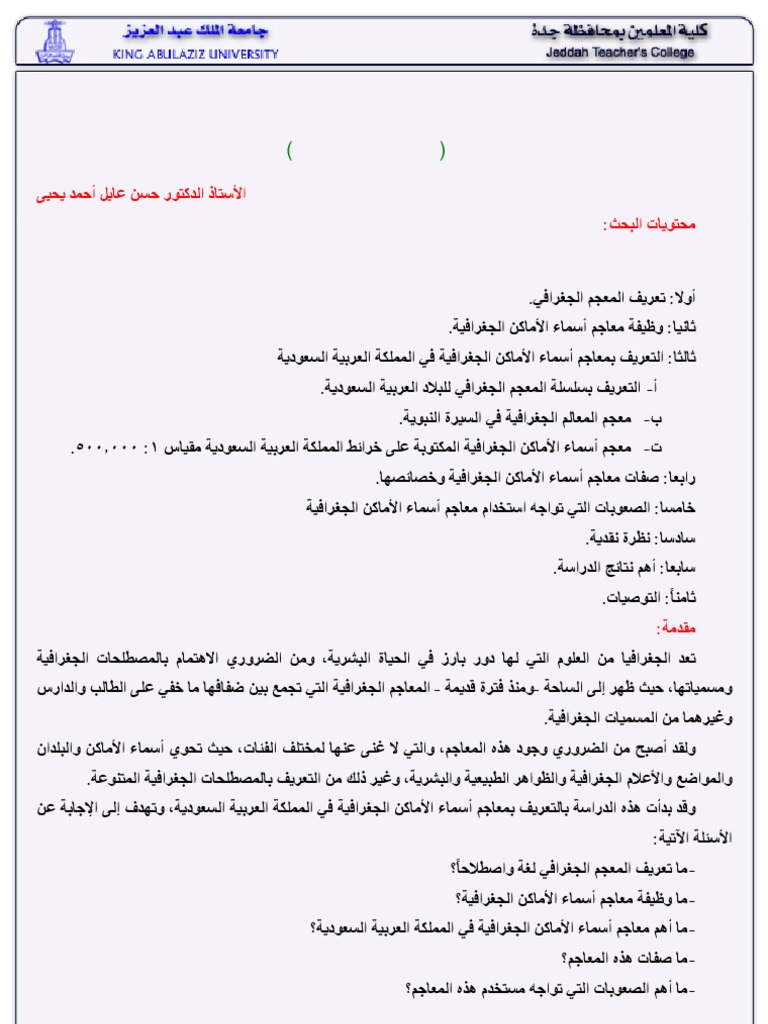 كلية المعلمين بمحافظة جدة
Jeddah Teacher's College

جامعة الملك عبد العزيز
KING ABULAZIZ UNIVERSITY

(                    )

الأستاذ الدكتور حسن عايل أحمد يحيى

محتويات البحث:

أولا: تعريف المعجم الجغرافي.
ثانيا: وظيفة معاجم أسماء الأماكن الجغرافية.
ثالثا: التعريف بمعاجم أسماء الأماكن الجغرافية في المملكة العربية السعودية
أ- التعريف بسلسلة المعجم الجغرافي للبلاد العربية السعودية.
ب- معجم المعالم الجغرافية في السيرة النبوية.
ت- معجم أسماء الأماكن الجغرافية المكتوبة على خرائط المملكة العربية السعودية مقياس ١ : ٥٠٠,٠٠٠.
رابعا: صفات معاجم أسماء الأماكن الجغرافية وخصائصها.
خامسا: الصعوبات التي تواجه استخدام معاجم أسماء الأماكن الجغرافية
سادسا: نظرة نقدية.
سابعا: أهم نتائج الدراسة.
ثامناً: التوصيات.

مقدمة:
تعد الجغرافيا من العلوم التي لها دور بارز في الحياة البشرية، ومن الضروري الاهتمام بالمصطلحات الجغرافية ومسمياتها، حيث ظهر إلى الساحة -ومنذ فترة قديمة - المعاجم الجغرافية التي تجمع بين ضفافها ما خفي على الطالب والدارس وغيرهما من المسميات الجغرافية.
ولقد أصبح من الضروري وجود هذه المعاجم، والتي لا غنى عنها لمختلف الفئات، حيث تحوي أسماء الأماكن والبلدان والمواضع والأعلام الجغرافية والظواهر الطبيعية والبشرية، وغير ذلك من التعريف بالمصطلحات الجغرافية المتنوعة.
وقد بدأت هذه الدراسة بالتعريف بمعاجم أسماء الأماكن الجغرافية في المملكة العربية السعودية، وتهدف إلى الإجابة عن الأسئلة الآتية:
-ما تعريف المعجم الجغرافي لغة واصطلاحاً؟
-ما وظيفة معاجم أسماء الأماكن الجغرافية؟
-ما أهم معاجم أسماء الأماكن الجغرافية في المملكة العربية السعودية؟
-ما صفات هذه المعاجم؟
-ما أهم الصعوبات التي تواجه مستخدم هذه المعاجم؟